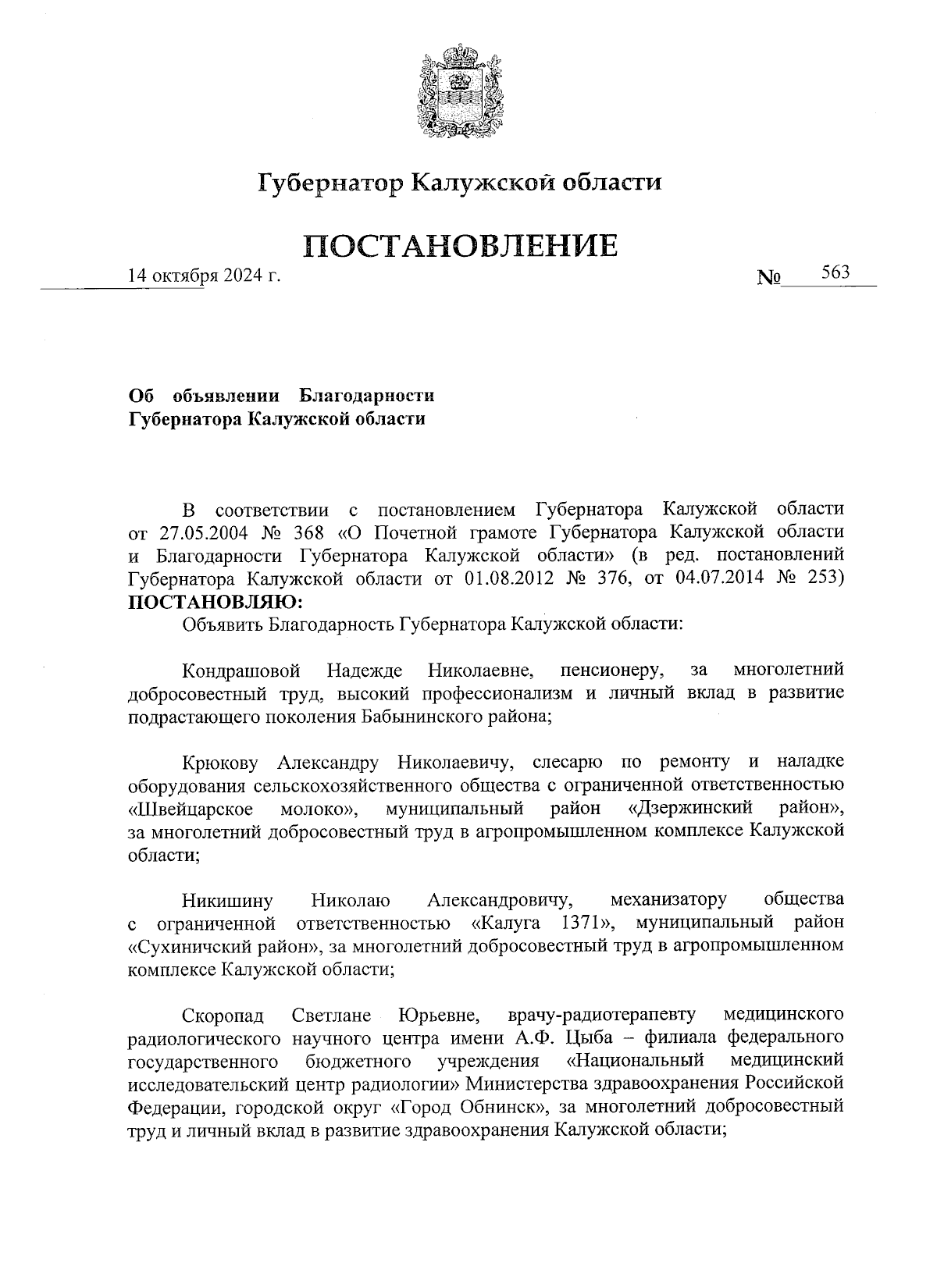 Губернатор Калужской области

ПОСТАНОВЛЕНИЕ

14 октября 2024 г. № 563

Об объявлении Благодарности Губернатора Калужской области

В соответствии с постановлением Губернатора Калужской области от 27.05.2004 № 368 «О Почетной грамоте Губернатора Калужской области и Благодарности Губернатора Калужской области» (в ред. постановлений Губернатора Калужской области от 01.08.2012 № 376, от 04.07.2014 № 253) ПОСТАНОВЛЯЮ:

Объявить Благодарность Губернатора Калужской области:

Кондрашовой Надежде Николаевне, пенсионеру, за многолетний добросовестный труд, высокий профессионализм и личный вклад в развитие подрастающего поколения Бабынинского района;

Крюкову Александру Николаевичу, слесарю по ремонту и наладке оборудования сельскохозяйственного общества с ограниченной ответственностью «Швейцарское молоко», муниципальный район «Дзержинский район», за многолетний добросовестный труд в агропромышленном комплексе Калужской области;

Никишину Николаю Александровичу, механизатору общества с ограниченной ответственностью «Калуга 1371», муниципальный район «Сухиничский район», за многолетний добросовестный труд в агропромышленном комплексе Калужской области;

Скоропад Светлане Юрьевне, врачу-радиотерапевту медицинского радиологического научного центра имени А.Ф. Цыба – филиала федерального государственного бюджетного учреждения «Национальный медицинский исследовательский центр радиологии» Министерства здравоохранения Российской Федерации, городской округ «Город Обнинск», за многолетний добросовестный труд и личный вклад в развитие здравоохранения Калужской области;